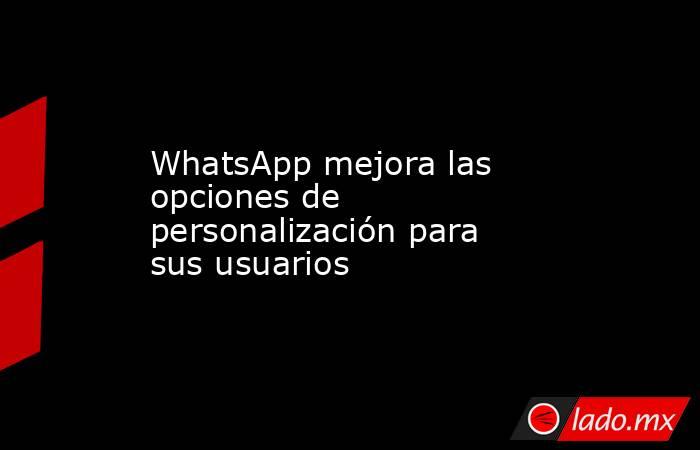 WhatsApp mejora las opciones de personalización para sus usuarios

lado.mx